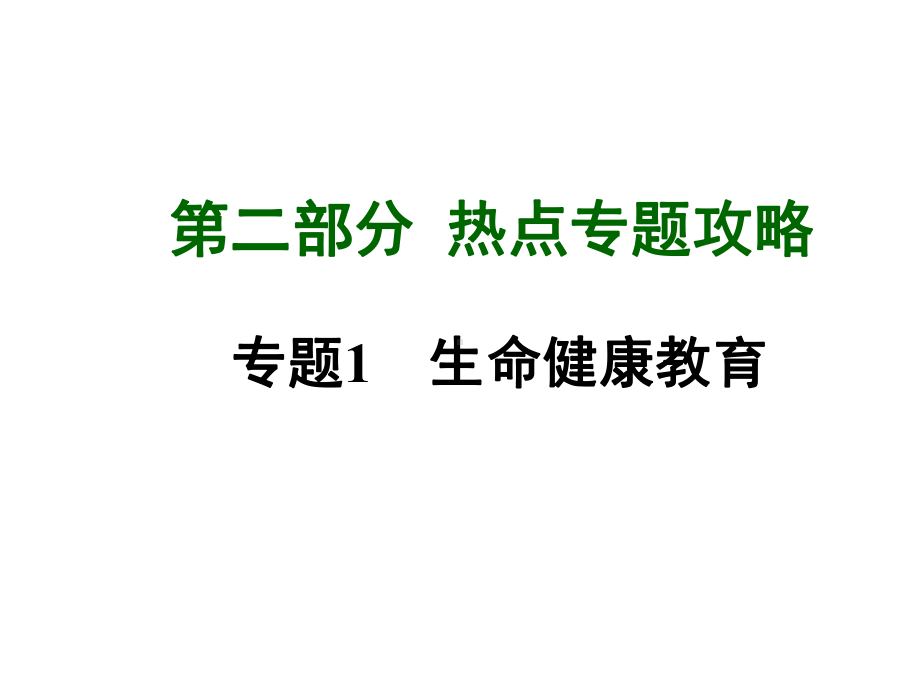 第二部分 热点专题攻略

专题1 生命健康教育